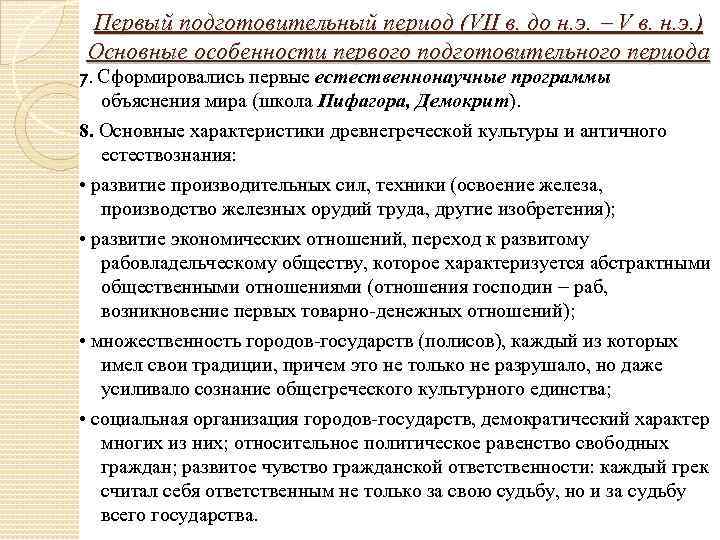 Первый подготовительный период (VII в. до н.э. – V в. н.э.)
Основные особенности первого подготовительного периода

7. Сформировались первые естественнонаучные программы объяснения мира (школа Пифагора, Демокрит).

8. Основные характеристики древнегреческой культуры и античного естествознания:

• развитие производительных сил, техники (освоение железа, производство железных орудий труда, другие изобретения);

• развитие экономических отношений, переход к развитому рабовладельческому обществу, которое характеризуется абстрактными общественными отношениями (отношения господин – раб, возникновение первых товарно-денежных отношений);

• множественность городов-государств (полисов), каждый из которых имел свои традиции, причем это не только не разрушало, но даже усиливало сознание общегреческого культурного единства;

• социальная организация городов-государств, демократический характер многих из них; относительное политическое равенство свободных граждан; развитое чувство гражданской ответственности: каждый грек считал себя ответственным не только за свою судьбу, но и за судьбу всего государства.